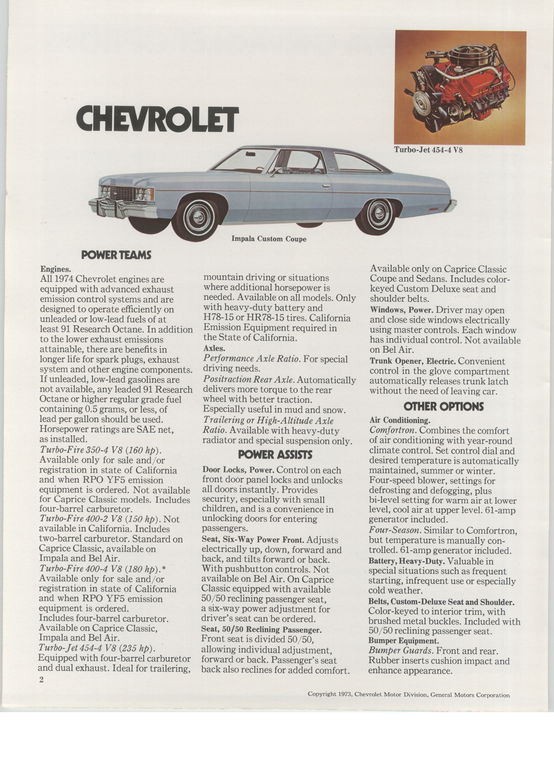 CHEVROLET

Turbo-Jet 454-4 V8

Impala Custom Coupe

POWER TEAMS

Engines.
All 1974 Chevrolet engines are equipped with advanced exhaust emission control systems and are designed to operate efficiently on unleaded or low-lead fuels of at least 91 Research Octane. In addition to the lower exhaust emissions attainable, there are benefits in longer life for spark plugs, exhaust system and other engine components. If unleaded, low-lead gasolines are not available, any leaded 91 Research Octane or higher regular grade fuel containing 0.5 grams, or less, of lead per gallon should be used. Horsepower ratings are SAE net, as installed.
Turbo-Fire 350-4 V8 (160 hp). Available only for sale and/or registration in state of California and when RPO YF5 emission equipment is ordered. Not available for Caprice Classic models. Includes four-barrel carburetor.
Turbo-Fire 400-2 V8 (150 hp). Not available in California. Includes two-barrel carburetor. Standard on Caprice Classic, available on Impala and Bel Air.
Turbo-Fire 400-4 V8 (180 hp).* Available only for sale and/or registration in state of California and when RPO YF5 emission equipment is ordered. Includes four-barrel carburetor. Available on Caprice Classic, Impala and Bel Air.
Turbo-Jet 454-4 V8 (235 hp). Equipped with four-barrel carburetor and dual exhaust. Ideal for trailering, mountain driving or situations where additional horsepower is needed. Available on all models. Only with heavy-duty battery and H78-15 or HR78-15 tires. California Emission Equipment required in the State of California.
Axles.
Performance Axle Ratio. For special driving needs.
Positraction Rear Axle. Automatically delivers more torque to the rear wheel with better traction. Especially useful in mud and snow.
Trailering or High-Altitude Axle Ratio. Available with heavy-duty radiator and special suspension only.

POWER ASSISTS

Door Locks, Power. Control on each front door panel locks and unlocks all doors instantly. Provides security, especially with small children, and is a convenience in unlocking doors for entering passengers.
Seat, Six-Way Power Front. Adjusts electrically up, down, forward and back, and tilts forward or back. With pushbutton controls. Not available on Bel Air. On Caprice Classic equipped with available 50/50 reclining passenger seat, a six-way power adjustment for driver's seat can be ordered.
Seat, 50/50 Reclining Passenger. Front seat is divided 50/50, allowing individual adjustment, forward or back. Passenger's seat back also reclines for added comfort. Available only on Caprice Classic Coupe and Sedans. Includes color-keyed Custom Deluxe seat and shoulder belts.
Windows, Power. Driver may open and close side windows electrically using master controls. Each window has individual control. Not available on Bel Air.
Trunk Opener, Electric. Convenient control in the glove compartment automatically releases trunk latch without the need of leaving car.

OTHER OPTIONS

Air Conditioning.
Comfortron. Combines the comfort of air conditioning with year-round climate control. Set control dial and desired temperature is automatically maintained, summer or winter. Four-speed blower, settings for defrosting and defogging, plus bi-level setting for warm air at lower level, cool air at upper level. 61-amp generator included.
Four-Season. Similar to Comfortron, but temperature is manually controlled. 61-amp generator included.
Battery, Heavy-Duty. Valuable in special situations such as frequent starting, infrequent use or especially cold weather.
Belts, Custom-Deluxe Seat and Shoulder. Color-keyed to interior trim, with brushed metal buckles. Included with 50/50 reclining passenger seat.
Bumper Equipment.
Bumper Guards. Front and rear. Rubber inserts cushion impact and enhance appearance.

2

Copyright 1973, Chevrolet Motor Division, General Motors Corporation